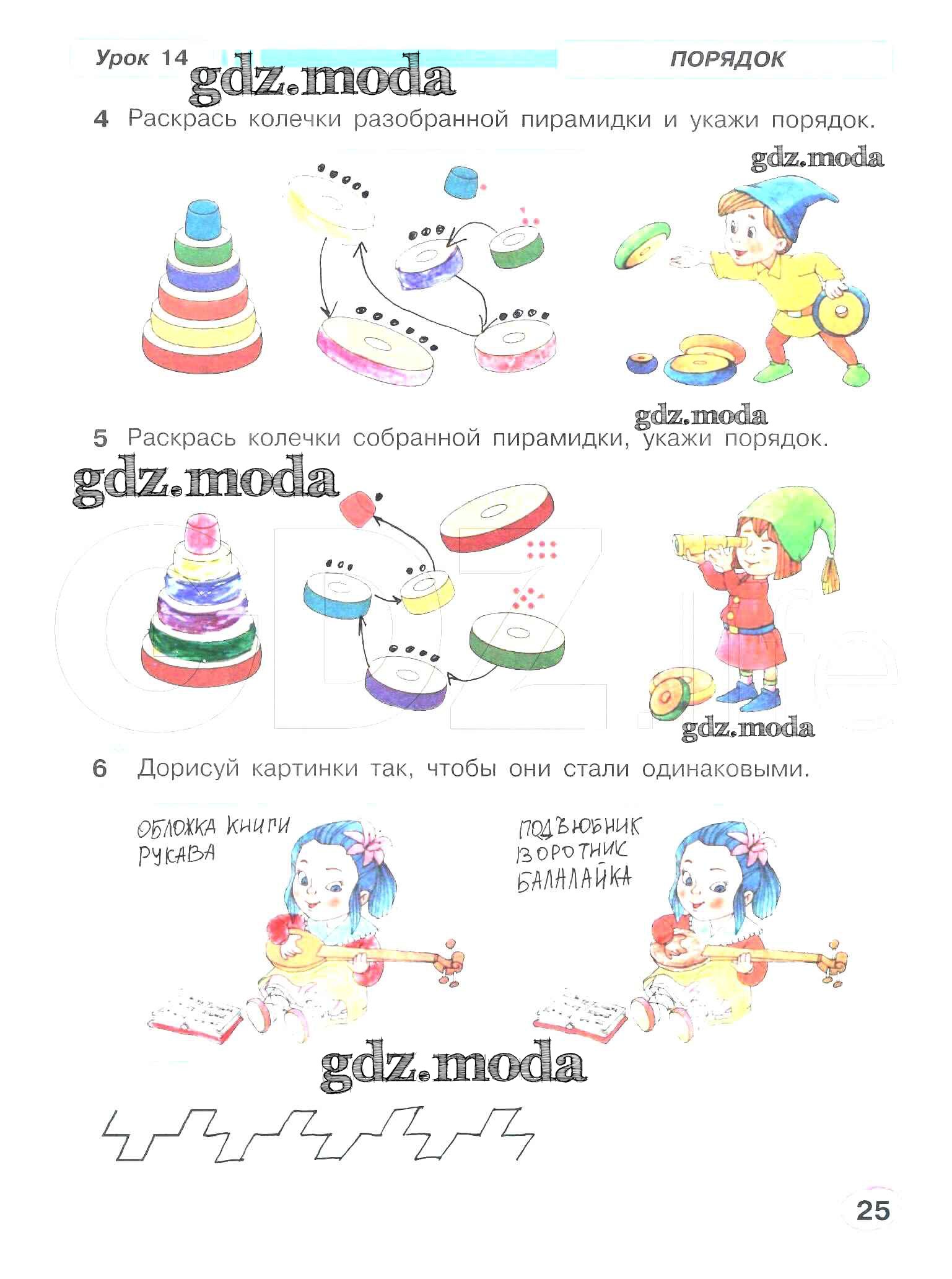 Урок 14 ПОРЯДОК

4 Раскрась колечки разобранной пирамидки и укажи порядок.

5 Раскрась колечки собранной пирамидки, укажи порядок.

6 Дорисуй картинки так, чтобы они стали одинаковыми.

ОБЛОЖКА КНИГИ
РУКАВА

ПОДЪЮБНИК
ВОРОТНИК
БАЛАЛАЙКА

25

gdz.moda

GDZ.life